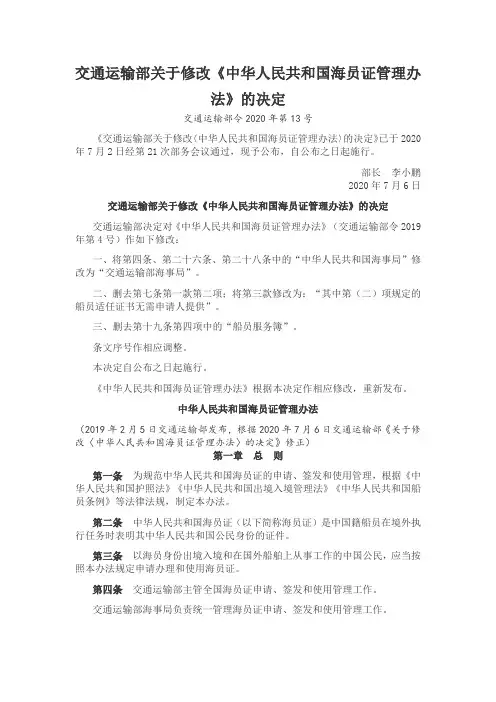 交通运输部关于修改《中华人民共和国海员证管理办法》的决定

交通运输部令 2020 年第 13 号

《交通运输部关于修改〈中华人民共和国海员证管理办法〉的决定》已于 2020 年 7 月 2 日经第 21 次部务会议通过，现予公布，自公布之日起施行。

部长　李小鹏
2020 年 7 月 6 日

交通运输部关于修改《中华人民共和国海员证管理办法》的决定

交通运输部决定对《中华人民共和国海员证管理办法》（交通运输部令 2019 年第 4 号）作如下修改：

一、将第四条、第二十六条、第二十八条中的“中华人民共和国海事局”修改为“交通运输部海事局”。

二、删去第七条第一款第二项；将第三款修改为：“其中第（二）项规定的船员适任证书无需申请人提供”。

三、删去第十九条第四项中的“船员服务簿”。

条文序号作相应调整。

本决定自公布之日起施行。

《中华人民共和国海员证管理办法》根据本决定作相应修改，重新发布。

中华人民共和国海员证管理办法

（2019 年 2 月 5 日交通运输部发布，根据 2020 年 7 月 6 日交通运输部《关于修改〈中华人民共和国海员证管理办法〉的决定》修正）

第一章　总　则

第一条　为规范中华人民共和国海员证的申请、签发和使用管理，根据《中华人民共和国护照法》《中华人民共和国出境入境管理法》《中华人民共和国船员条例》等法律法规，制定本办法。

第二条　中华人民共和国海员证（以下简称海员证）是中国籍船员在境外执行任务时表明其中华人民共和国公民身份的证件。

第三条　以海员身份出境入境和在国外船舶上从事工作的中国公民，应当按照本办法规定申请办理和使用海员证。

第四条　交通运输部主管全国海员证申请、签发和使用管理工作。

交通运输部海事局负责统一管理海员证申请、签发和使用管理工作。